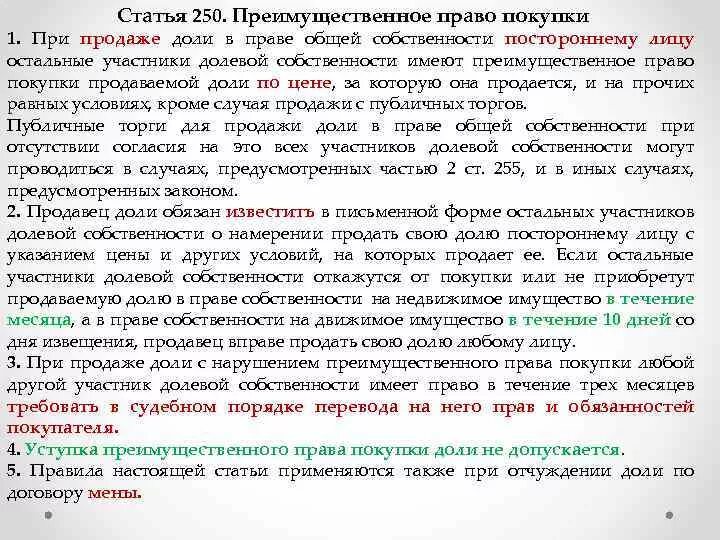 Статья 250. Преимущественное право покупки

1. При продаже доли в праве общей собственности постороннему лицу остальные участники долевой собственности имеют преимущественное право покупки продаваемой доли по цене, за которую она продается, и на прочих равных условиях, кроме случая продажи с публичных торгов.

Публичные торги для продажи доли в праве общей собственности при отсутствии согласия на это всех участников долевой собственности могут проводиться в случаях, предусмотренных частью 2 ст. 255, и в иных случаях, предусмотренных законом.

2. Продавец доли обязан известить в письменной форме остальных участников долевой собственности о намерении продать свою долю постороннему лицу с указанием цены и других условий, на которых продает ее. Если остальные участники долевой собственности откажутся от покупки или не приобретут продаваемую долю в праве собственности на недвижимое имущество в течение месяца, а в праве собственности на движимое имущество в течение 10 дней со дня извещения, продавец вправе продать свою долю любому лицу.

3. При продаже доли с нарушением преимущественного права покупки любой другой участник долевой собственности имеет право в течение трех месяцев требовать в судебном порядке перевода на него прав и обязанностей покупателя.

4. Уступка преимущественного права покупки доли не допускается.

5. Правила настоящей статьи применяются также при отчуждении доли по договору мены.